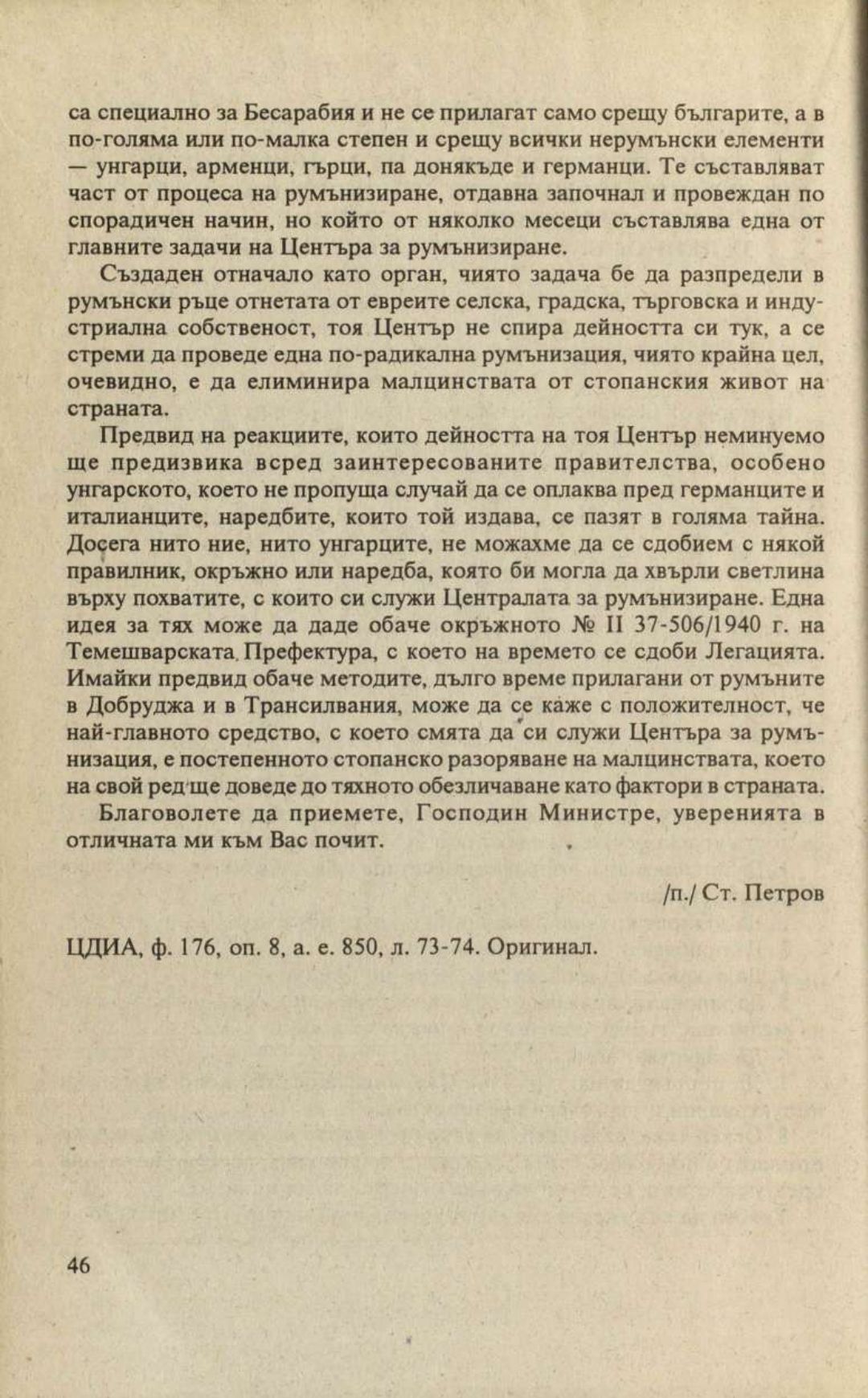 са специално за Бесарабия и не се прилагат само срещу българите, а в по-голяма или по-малка степен и срещу всички нерумънски елементи — унгарци, арменци, гърци, па донякъде и германци. Те съставляват част от процеса на румънизиране, отдавна започнал и провеждан по спорадичен начин, но който от няколко месеци съставлява една от главните задачи на Центъра за румънизиране.

Създаден отначало като орган, чиято задача бе да разпредели в румънски ръце отнетата от евреите селска, градска, търговска и индустриална собственост, тоя Център не спира дейността си тук, а се стреми да проведе една по-радикална румънизация, чиято крайна цел, очевидно, е да елиминира малцинствата от стопанския живот на страната.

Предвид на реакциите, които дейността на тоя Център неминуемо ще предизвика всред заинтересованите правителства, особено унгарското, което не пропуща случай да се оплаква пред германците и италианците, наредбите, които той издава, се пазят в голяма тайна. Досега нито ние, нито унгарците, не можахме да се сдобием с някой правилник, окръжно или наредба, която би могла да хвърли светлина върху похватите, с които си служи Централата за румънизиране. Една идея за тях може да даде обаче окръжното № II 37-506/1940 г. на Темешварската Префектура, с което на времето се сдоби Легацията. Имайки предвид обаче методите, дълго време прилагани от румъните в Добруджа и в Трансилвания, може да се каже с положителност, че най-главното средство, с което смята да си служи Центъра за румънизация, е постепенното стопанско разоряване на малцинствата, което на свой ред ще доведе до тяхното обезличаване като фактори в страната.

Благоволете да приемете, Господин Министре, уверенията в отличната ми към Вас почит.

/п./ Ст. Петров

ЦДИА, ф. 176, оп. 8, а. е. 850, л. 73-74. Оригинал.

46